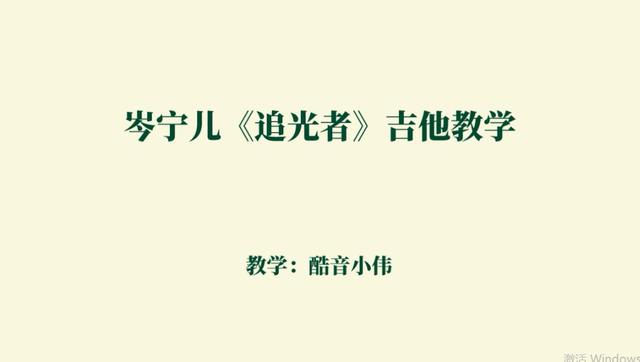 岑宁儿《追光者》吉他教学

教学：酷音小伟

激活 Windows